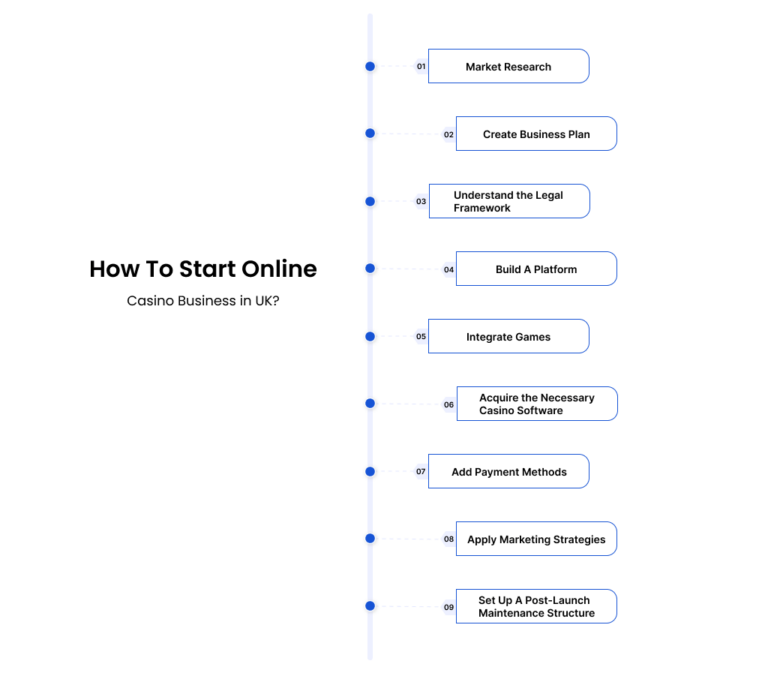 How To Start Online

Casino Business in UK?

01 Market Research

02 Create Business Plan

03 Understand the Legal Framework

04 Build A Platform

05 Integrate Games

06 Acquire the Necessary Casino Software

07 Add Payment Methods

08 Apply Marketing Strategies

09 Set Up A Post-Launch Maintenance Structure